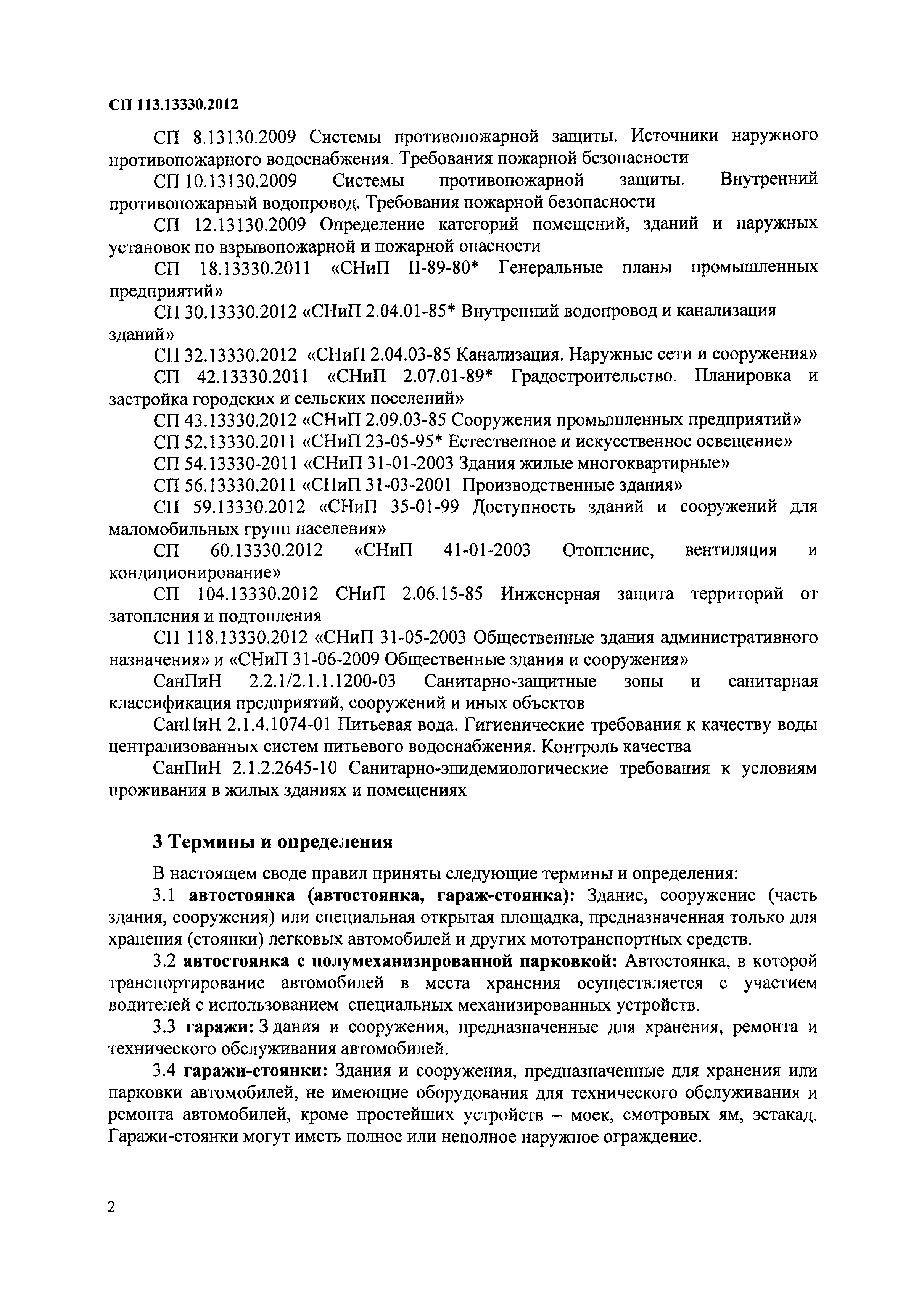 СП 113.13330.2012

СП 8.13130.2009 Системы противопожарной защиты. Источники наружного противопожарного водоснабжения. Требования пожарной безопасности

СП 10.13130.2009 Системы противопожарной защиты. Внутренний противопожарный водопровод. Требования пожарной безопасности

СП 12.13130.2009 Определение категорий помещений, зданий и наружных установок по взрывопожарной и пожарной опасности

СП 18.13330.2011 «СНиП II-89-80* Генеральные планы промышленных предприятий»

СП 30.13330.2012 «СНиП 2.04.01-85* Внутренний водопровод и канализация зданий»

СП 32.13330.2012 «СНиП 2.04.03-85 Канализация. Наружные сети и сооружения»

СП 42.13330.2011 «СНиП 2.07.01-89* Градостроительство. Планировка и застройка городских и сельских поселений»

СП 43.13330.2012 «СНиП 2.09.03-85 Сооружения промышленных предприятий»

СП 52.13330.2011 «СНиП 23-05-95* Естественное и искусственное освещение»

СП 54.13330-2011 «СНиП 31-01-2003 Здания жилые многоквартирные»

СП 56.13330.2011 «СНиП 31-03-2001 Производственные здания»

СП 59.13330.2012 «СНиП 35-01-99 Доступность зданий и сооружений для маломобильных групп населения»

СП 60.13330.2012 «СНиП 41-01-2003 Отопление, вентиляция и кондиционирование»

СП 104.13330.2012 СНиП 2.06.15-85 Инженерная защита территорий от затопления и подтопления

СП 118.13330.2012 «СНиП 31-05-2003 Общественные здания административного назначения» и «СНиП 31-06-2009 Общественные здания и сооружения»

СанПиН 2.2.1/2.1.1.1200-03 Санитарно-защитные зоны и санитарная классификация предприятий, сооружений и иных объектов

СанПиН 2.1.4.1074-01 Питьевая вода. Гигиенические требования к качеству воды централизованных систем питьевого водоснабжения. Контроль качества

СанПиН 2.1.2.2645-10 Санитарно-эпидемиологические требования к условиям проживания в жилых зданиях и помещениях

3 Термины и определения

В настоящем своде правил приняты следующие термины и определения:

3.1 автостоянка (автостоянка, гараж-стоянка): Здание, сооружение (часть здания, сооружения) или специальная открытая площадка, предназначенная только для хранения (стоянки) легковых автомобилей и других мототранспортных средств.

3.2 автостоянка с полумеханизированной парковкой: Автостоянка, в которой транспортирование автомобилей в места хранения осуществляется с участием водителей с использованием специальных механизированных устройств.

3.3 гаражи: З дания и сооружения, предназначенные для хранения, ремонта и технического обслуживания автомобилей.

3.4 гаражи-стоянки: Здания и сооружения, предназначенные для хранения или парковки автомобилей, не имеющие оборудования для технического обслуживания и ремонта автомобилей, кроме простейших устройств – моек, смотровых ям, эстакад. Гаражи-стоянки могут иметь полное или неполное наружное ограждение.

2